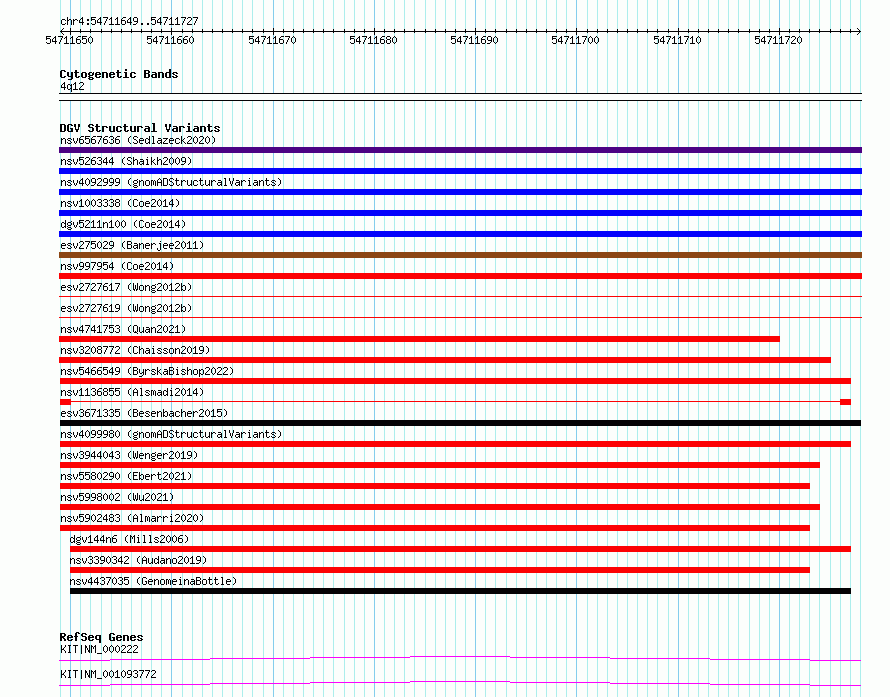 chr4:54711649..54711727

54711650 54711660 54711670 54711680 54711690 54711700 54711710 54711720

Cytogenetic Bands
4q12

DGV Structural Variants
nsv6567636 (Sedlazeck2020)
nsv526344 (Shaikh2009)
nsv4092999 (gnomADStructuralVariants)
nsv1003338 (Coe2014)
dgv5211n100 (Coe2014)
esv275029 (Banerjee2011)
nsv997954 (Coe2014)
esv2727617 (Wong2012b)
esv2727619 (Wong2012b)
nsv4741753 (Quan2021)
nsv3208772 (Chaisson2019)
nsv5466549 (ByrskaBishop2022)
nsv1136855 (Alsmadi2014)
esv3671335 (Besenbacher2015)
nsv4099980 (gnomADStructuralVariants)
nsv3944043 (Wenger2019)
nsv5580290 (Ebert2021)
nsv5998002 (Wu2021)
nsv5902483 (Almarri2020)
dgv144n6 (Mills2006)
nsv3390342 (Audano2019)
nsv4437035 (GenomeinaBottle)

RefSeq Genes
KIT|NM_000222
KIT|NM_001093772